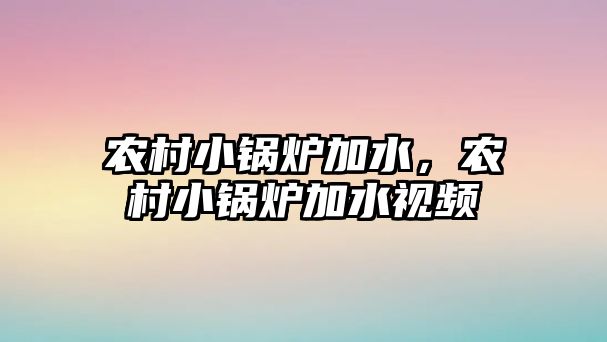 农村小锅炉加水，农村小锅炉加水视频